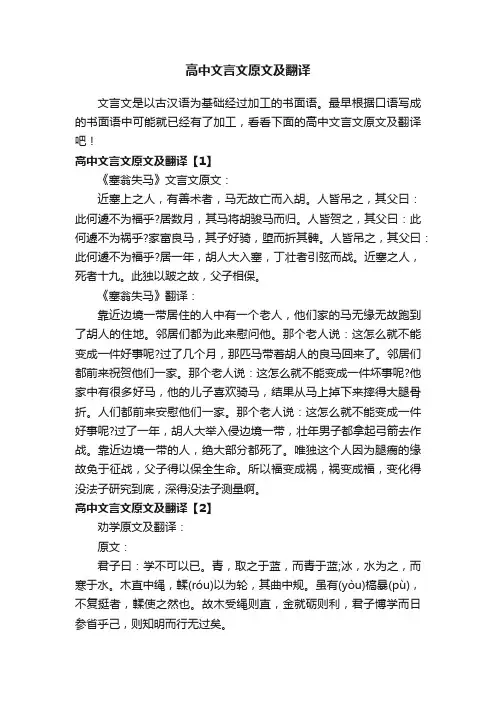 高中文言文原文及翻译

文言文是以古汉语为基础经过加工的书面语。最早根据口语写成的书面语中可能就已经有了加工，看看下面的高中文言文原文及翻译吧！

高中文言文原文及翻译【1】

《塞翁失马》文言文原文：

近塞上之人，有善术者，马无故亡而入胡。人皆吊之，其父曰：此何遽不为福乎?居数月，其马将胡骏马而归。人皆贺之，其父曰：此何遽不为祸乎?家富良马，其子好骑，堕而折其髀。人皆吊之，其父曰：此何遽不为福乎?居一年，胡人大入塞，丁壮者引弦而战。近塞之人，死者十九。此独以跛之故，父子相保。

《塞翁失马》翻译：

靠近边境一带居住的人中有一个老人，他们家的马无缘无故跑到了胡人的住地。邻居们都为此来慰问他。那个老人说：这怎么就不能变成一件好事呢?过了几个月，那匹马带着胡人的良马回来了。邻居们都前来祝贺他们一家。那个老人说：这怎么就不能变成一件坏事呢?他家中有很多好马，他的儿子喜欢骑马，结果从马上掉下来摔得大腿骨折。人们都前来安慰他们一家。那个老人说：这怎么就不能变成一件好事呢?过了一年，胡人大举入侵边境一带，壮年男子都拿起弓箭去作战。靠近边境一带的人，绝大部分都死了。唯独这个人因为腿瘸的缘故免于征战，父子得以保全生命。所以福变成祸，祸变成福，变化得没法子研究到底，深得没法子测量啊。

高中文言文原文及翻译【2】

劝学原文及翻译：

原文：

君子曰：学不可以已。青，取之于蓝，而青于蓝;冰，水为之，而寒于水。木直中绳，輮(róu)以为轮，其曲中规。虽有(yòu)槁暴(pù)，不复挺者，輮使之然也。故木受绳则直，金就砺则利，君子博学而日参省乎己，则知明而行无过矣。